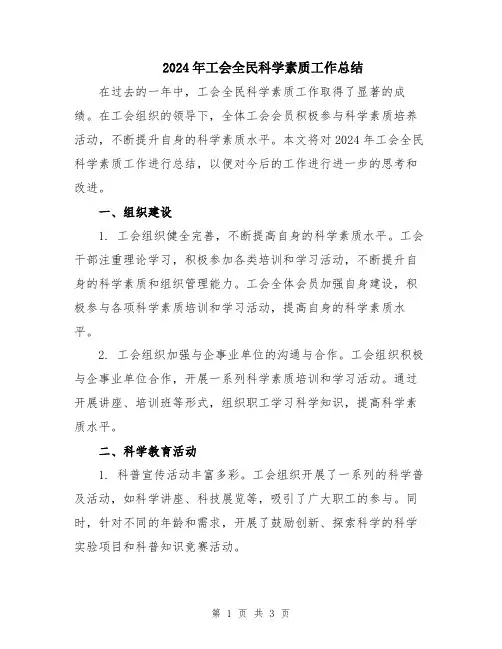 2024年工会全民科学素质工作总结

在过去的一年中，工会全民科学素质工作取得了显著的成绩。在工会组织的领导下，全体工会会员积极参与科学素质培养活动，不断提升自身的科学素质水平。本文将对2024年工会全民科学素质工作进行总结，以便对今后的工作进行进一步的思考和改进。

一、组织建设

1. 工会组织健全完善，不断提高自身的科学素质水平。工会干部注重理论学习，积极参加各类培训和学习活动，不断提升自身的科学素质和组织管理能力。工会全体会员加强自身建设，积极参与各项科学素质培训和学习活动，提高自身的科学素质水平。

2. 工会组织加强与企事业单位的沟通与合作。工会组织积极与企事业单位合作，开展一系列科学素质培训和学习活动。通过开展讲座、培训班等形式，组织职工学习科学知识，提高科学素质水平。

二、科学教育活动

1. 科普宣传活动丰富多彩。工会组织开展了一系列的科学普及活动，如科学讲座、科技展览等，吸引了广大职工的参与。同时，针对不同的年龄和需求，开展了鼓励创新、探索科学的科学实验项目和科普知识竞赛活动。

第 1 页 共 3 页